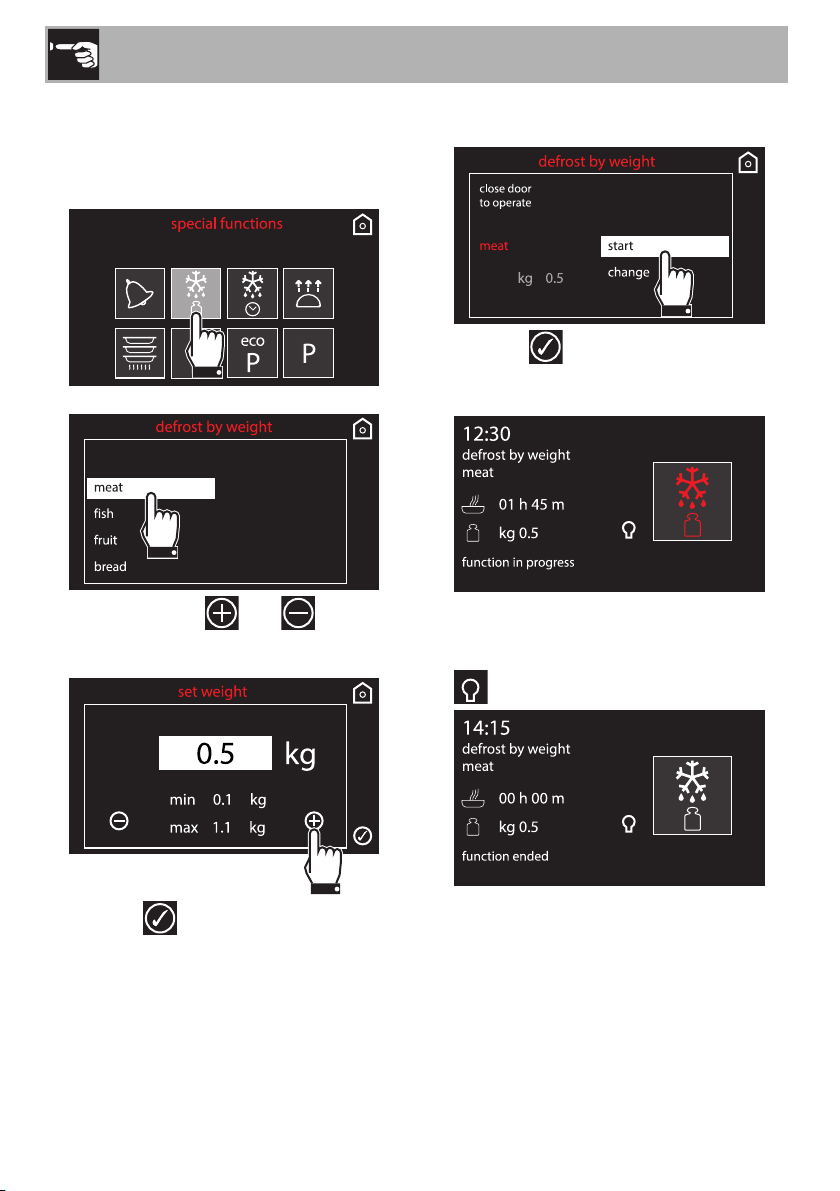 special functions

eco
P

P

defrost by weight

meat
fish
fruit
bread

set weight

0.5 kg

min 0.1 kg
max 1.1 kg

defrost by weight

close door
to operate

meat

kg 0.5

start
change

12:30
defrost by weight
meat

01 h 45 m

kg 0.5

function in progress

14:15
defrost by weight
meat

00 h 00 m

kg 0.5

function ended